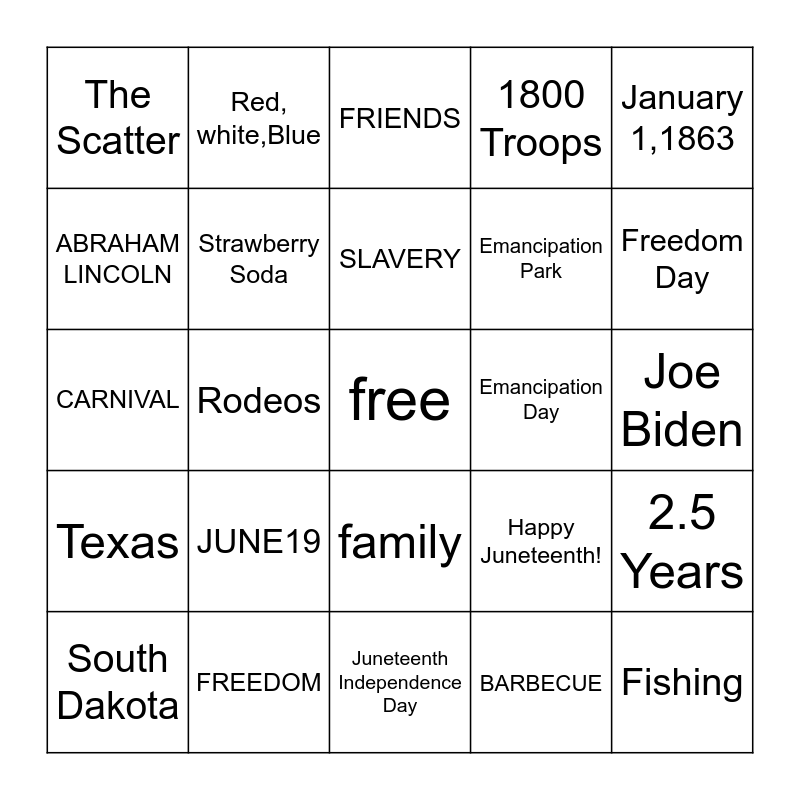 | The Scatter | Red, white,Blue | FRIENDS | 1800 Troops | January 1,1863 |
|---|---|---|---|---|
| ABRAHAM LINCOLN | Strawberry Soda | SLAVERY | Emancipation Park | Freedom Day |
| CARNIVAL | Rodeos | free | Emancipation Day | Joe Biden |
| Texas | JUNE19 | family | Happy Juneteenth! | 2.5 Years |
| South Dakota | FREEDOM | Juneteenth Independence Day | BARBECUE | Fishing |